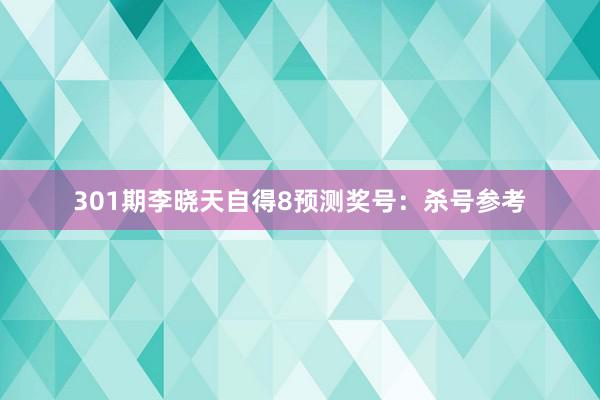 301期李晓天自得8预测奖号：杀号参考